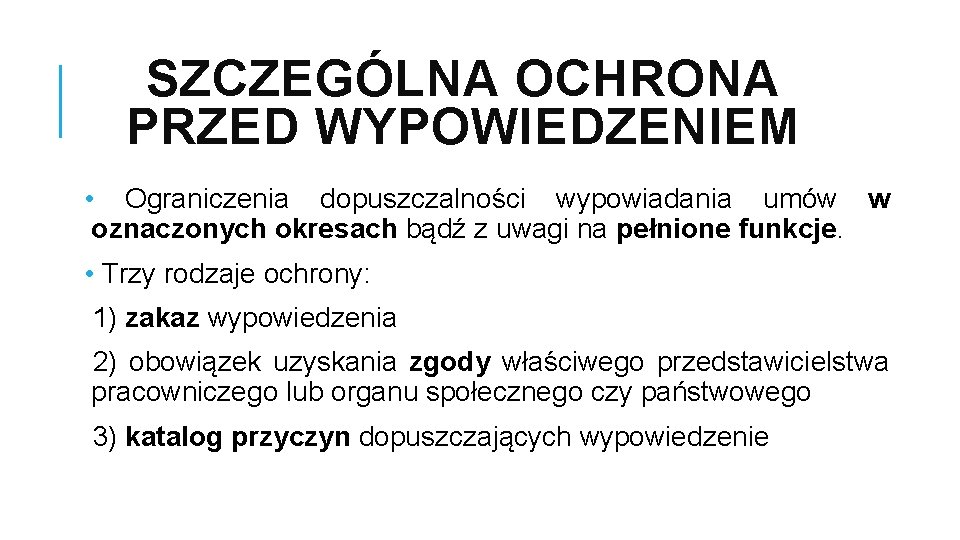 SZCZEGÓLNA OCHRONA PRZED WYPOWIEDZENIEM

• Ograniczenia dopuszczalności wypowiadania umów w oznaczonych okresach bądź z uwagi na pełnione funkcje.

• Trzy rodzaje ochrony:

1) zakaz wypowiedzenia

2) obowiązek uzyskania zgody właściwego przedstawicielstwa pracowniczego lub organu społecznego czy państwowego

3) katalog przyczyn dopuszczających wypowiedzenie